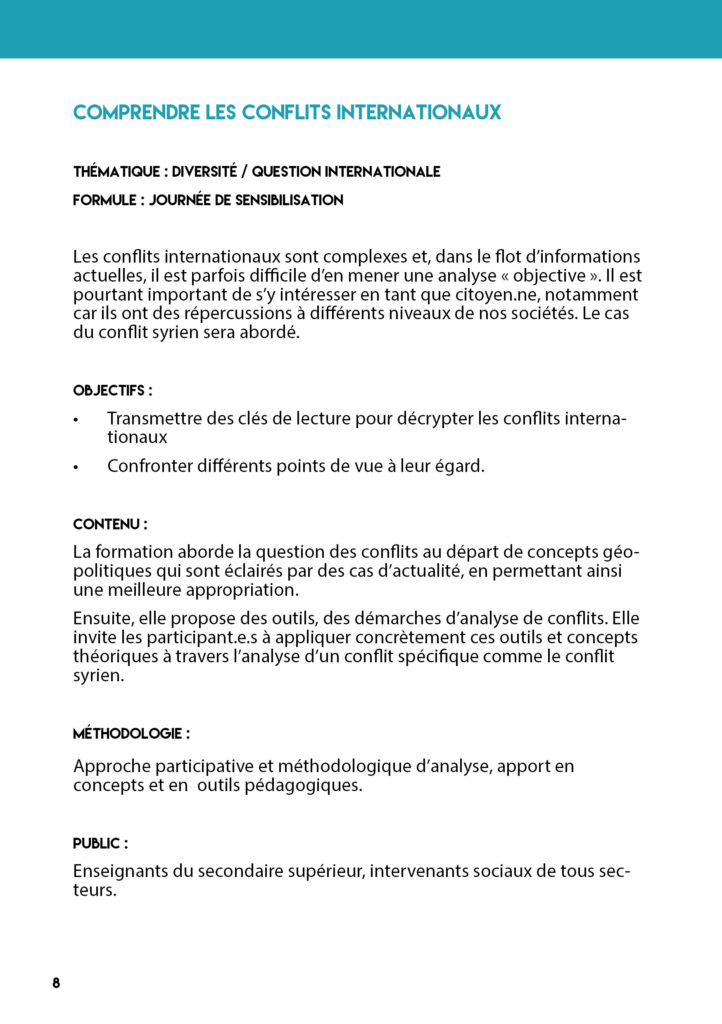 COMPRENDRE LES CONFLITS INTERNATIONAUX

THÉMATIQUE : DIVERSITÉ / QUESTION INTERNATIONALE

FORMULE : JOURNÉE DE SENSIBILISATION

Les conflits internationaux sont complexes et, dans le flot d'informations actuelles, il est parfois difficile d'en mener une analyse « objective ». Il est pourtant important de s'y intéresser en tant que citoyen.ne, notamment car ils ont des répercussions à différents niveaux de nos sociétés. Le cas du conflit syrien sera abordé.

OBJECTIFS :

• Transmettre des clés de lecture pour décrypter les conflits internationaux

• Confronter différents points de vue à leur égard.

CONTENU :

La formation aborde la question des conflits au départ de concepts géopolitiques qui sont éclairés par des cas d'actualité, en permettant ainsi une meilleure appropriation.

Ensuite, elle propose des outils, des démarches d'analyse de conflits. Elle invite les participant.e.s à appliquer concrètement ces outils et concepts théoriques à travers l'analyse d'un conflit spécifique comme le conflit syrien.

MÉTHODOLOGIE :

Approche participative et méthodologique d'analyse, apport en concepts et en outils pédagogiques.

PUBLIC :

Enseignants du secondaire supérieur, intervenants sociaux de tous secteurs.

8